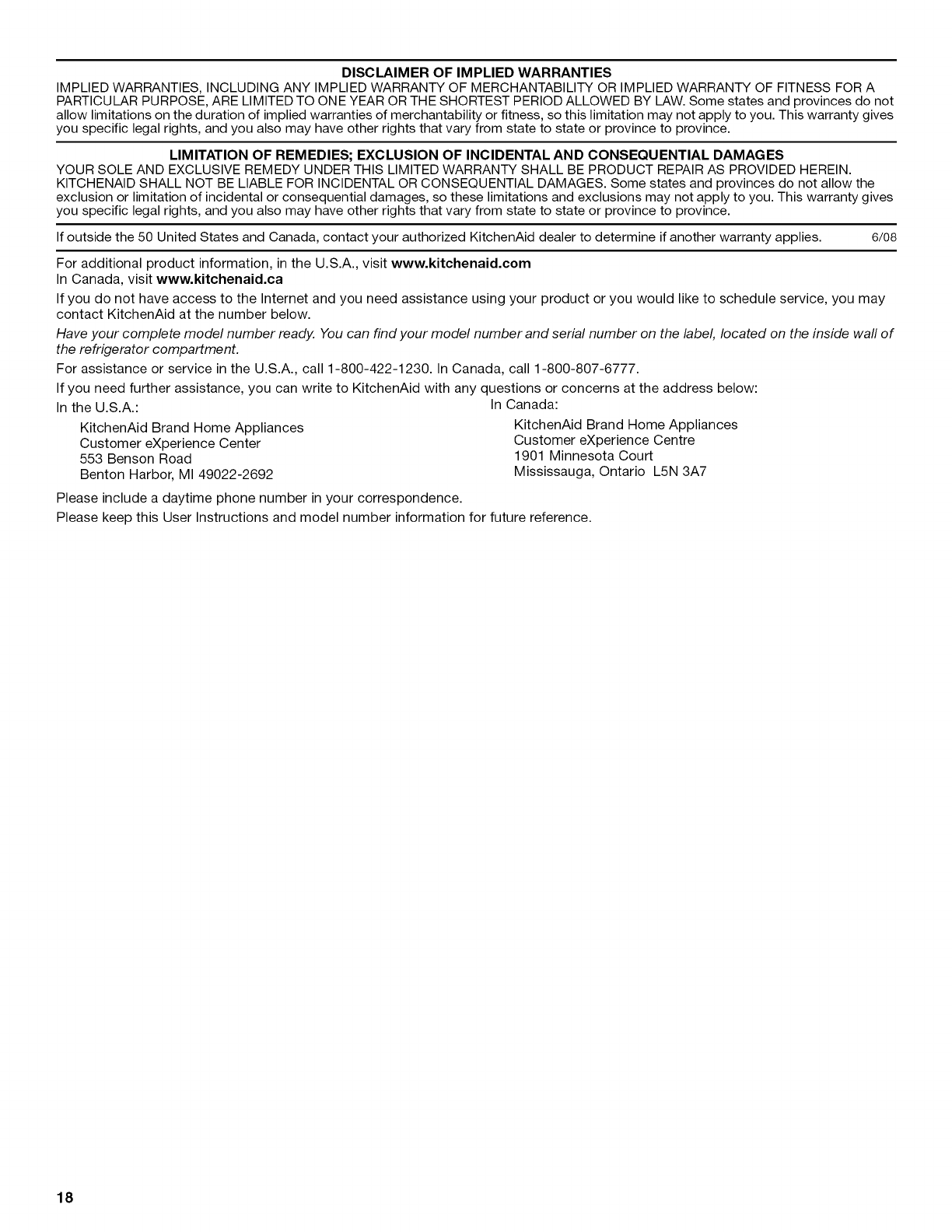 DISCLAIMER OF IMPLIED WARRANTIES

IMPLIED WARRANTIES, INCLUDING ANY IMPLIED WARRANTY OF MERCHANTABILITY OR IMPLIED WARRANTY OF FITNESS FOR A PARTICULAR PURPOSE, ARE LIMITED TO ONE YEAR OR THE SHORTEST PERIOD ALLOWED BY LAW. Some states and provinces do not allow limitations on the duration of implied warranties of merchantability or fitness, so this limitation may not apply to you. This warranty gives you specific legal rights, and you also may have other rights that vary from state to state or province to province.

LIMITATION OF REMEDIES; EXCLUSION OF INCIDENTAL AND CONSEQUENTIAL DAMAGES

YOUR SOLE AND EXCLUSIVE REMEDY UNDER THIS LIMITED WARRANTY SHALL BE PRODUCT REPAIR AS PROVIDED HEREIN. KITCHENAID SHALL NOT BE LIABLE FOR INCIDENTAL OR CONSEQUENTIAL DAMAGES. Some states and provinces do not allow the exclusion or limitation of incidental or consequential damages, so these limitations and exclusions may not apply to you. This warranty gives you specific legal rights, and you also may have other rights that vary from state to state or province to province.

If outside the 50 United States and Canada, contact your authorized KitchenAid dealer to determine if another warranty applies. 6/08

For additional product information, in the U.S.A., visit www.kitchenaid.com
In Canada, visit www.kitchenaid.ca

If you do not have access to the Internet and you need assistance using your product or you would like to schedule service, you may contact KitchenAid at the number below.

Have your complete model number ready. You can find your model number and serial number on the label, located on the inside wall of the refrigerator compartment.

For assistance or service in the U.S.A., call 1-800-422-1230. In Canada, call 1-800-807-6777.

If you need further assistance, you can write to KitchenAid with any questions or concerns at the address below:

In the U.S.A.:
KitchenAid Brand Home Appliances
Customer eXperience Center
553 Benson Road
Benton Harbor, MI 49022-2692

In Canada:
KitchenAid Brand Home Appliances
Customer eXperience Centre
1901 Minnesota Court
Mississauga, Ontario L5N 3A7

Please include a daytime phone number in your correspondence.

Please keep this User Instructions and model number information for future reference.

18